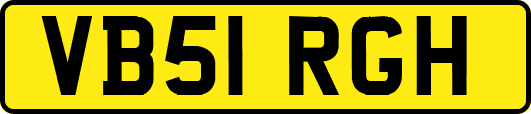 VB51 RGH